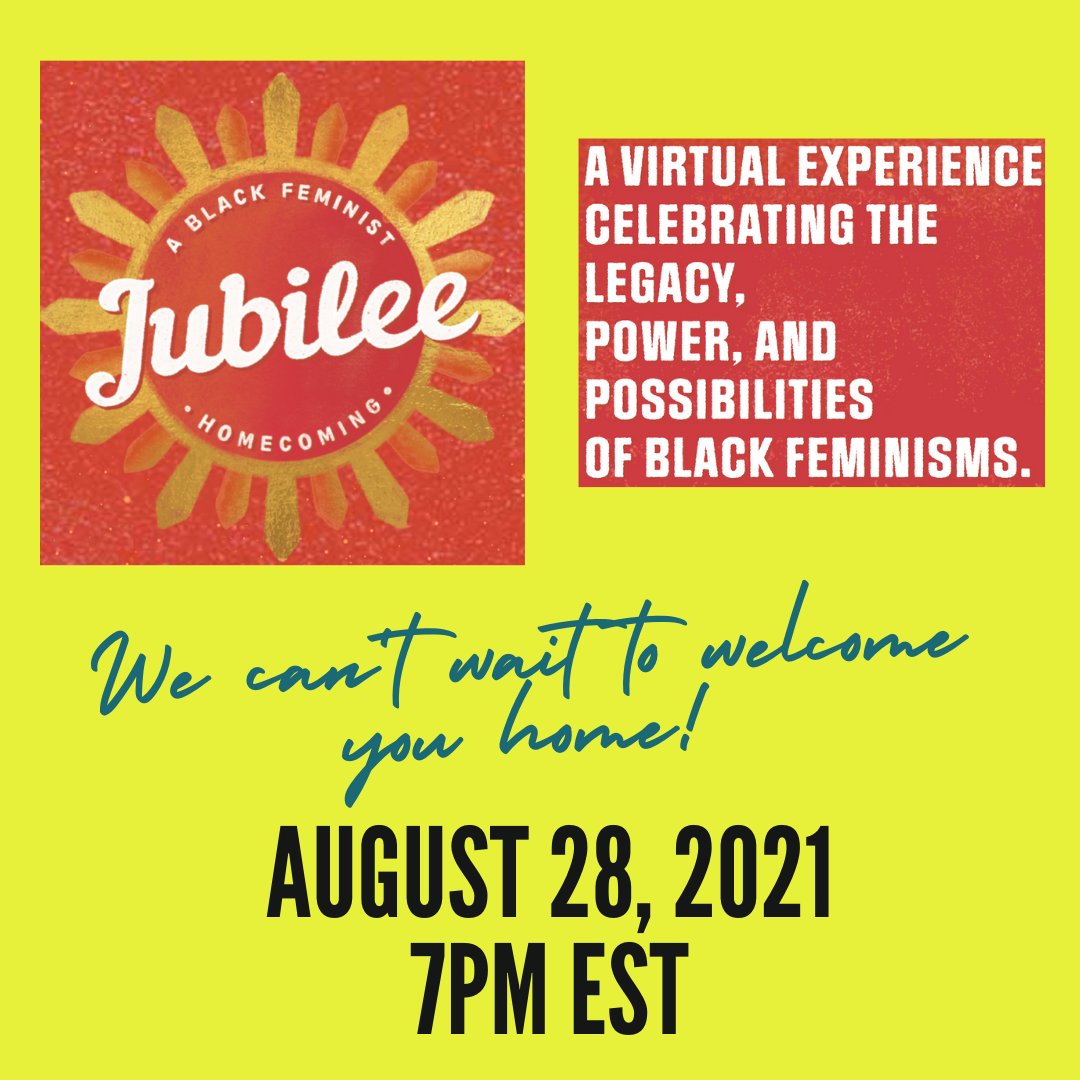 A BLACK FEMINIST
Jubilee
• HOMECOMING •

A VIRTUAL EXPERIENCE CELEBRATING THE LEGACY, POWER, AND POSSIBILITIES OF BLACK FEMINISMS.

We can't wait to welcome you home!

AUGUST 28, 2021
7PM EST